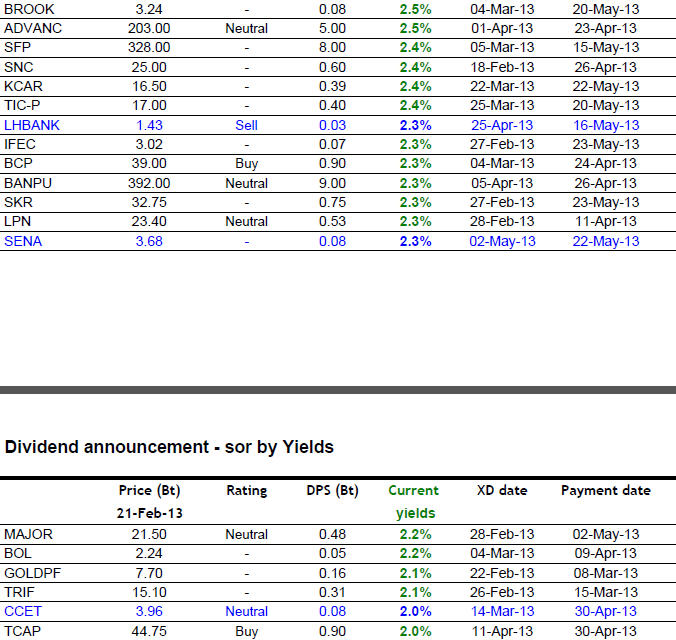 | BROOK | 3.24 | - | 0.08 | 2.5% | 04-Mar-13 | 20-May-13 |
|---|---|---|---|---|---|---|
| ADVANC | 203.00 | Neutral | 5.00 | 2.5% | 01-Apr-13 | 23-Apr-13 |
| SFP | 328.00 | - | 8.00 | 2.4% | 05-Mar-13 | 15-May-13 |
| SNC | 25.00 | - | 0.60 | 2.4% | 18-Feb-13 | 26-Apr-13 |
| KCAR | 16.50 | - | 0.39 | 2.4% | 22-Mar-13 | 22-May-13 |
| TIC-P | 17.00 | - | 0.40 | 2.4% | 25-Mar-13 | 20-May-13 |
| LHBANK | 1.43 | Sell | 0.03 | 2.3% | 25-Apr-13 | 16-May-13 |
| IFEC | 3.02 | - | 0.07 | 2.3% | 27-Feb-13 | 23-May-13 |
| BCP | 39.00 | Buy | 0.90 | 2.3% | 04-Mar-13 | 24-Apr-13 |
| BANPU | 392.00 | Neutral | 9.00 | 2.3% | 05-Apr-13 | 26-Apr-13 |
| SKR | 32.75 | - | 0.75 | 2.3% | 27-Feb-13 | 23-May-13 |
| LPN | 23.40 | Neutral | 0.53 | 2.3% | 28-Feb-13 | 11-Apr-13 |
| SENA | 3.68 | - | 0.08 | 2.3% | 02-May-13 | 22-May-13 |

Dividend announcement - sor by Yields

| | Price (Bt) 21-Feb-13 | Rating | DPS (Bt) | Current yields | XD date | Payment date |
|---|---|---|---|---|---|---|
| MAJOR | 21.50 | Neutral | 0.48 | 2.2% | 28-Feb-13 | 02-May-13 |
| BOL | 2.24 | - | 0.05 | 2.2% | 04-Mar-13 | 09-Apr-13 |
| GOLDPF | 7.70 | - | 0.16 | 2.1% | 22-Feb-13 | 08-Mar-13 |
| TRIF | 15.10 | - | 0.31 | 2.1% | 26-Feb-13 | 15-Mar-13 |
| CCET | 3.96 | Neutral | 0.08 | 2.0% | 14-Mar-13 | 30-Apr-13 |
| TCAP | 44.75 | Buy | 0.90 | 2.0% | 11-Apr-13 | 30-Apr-13 |